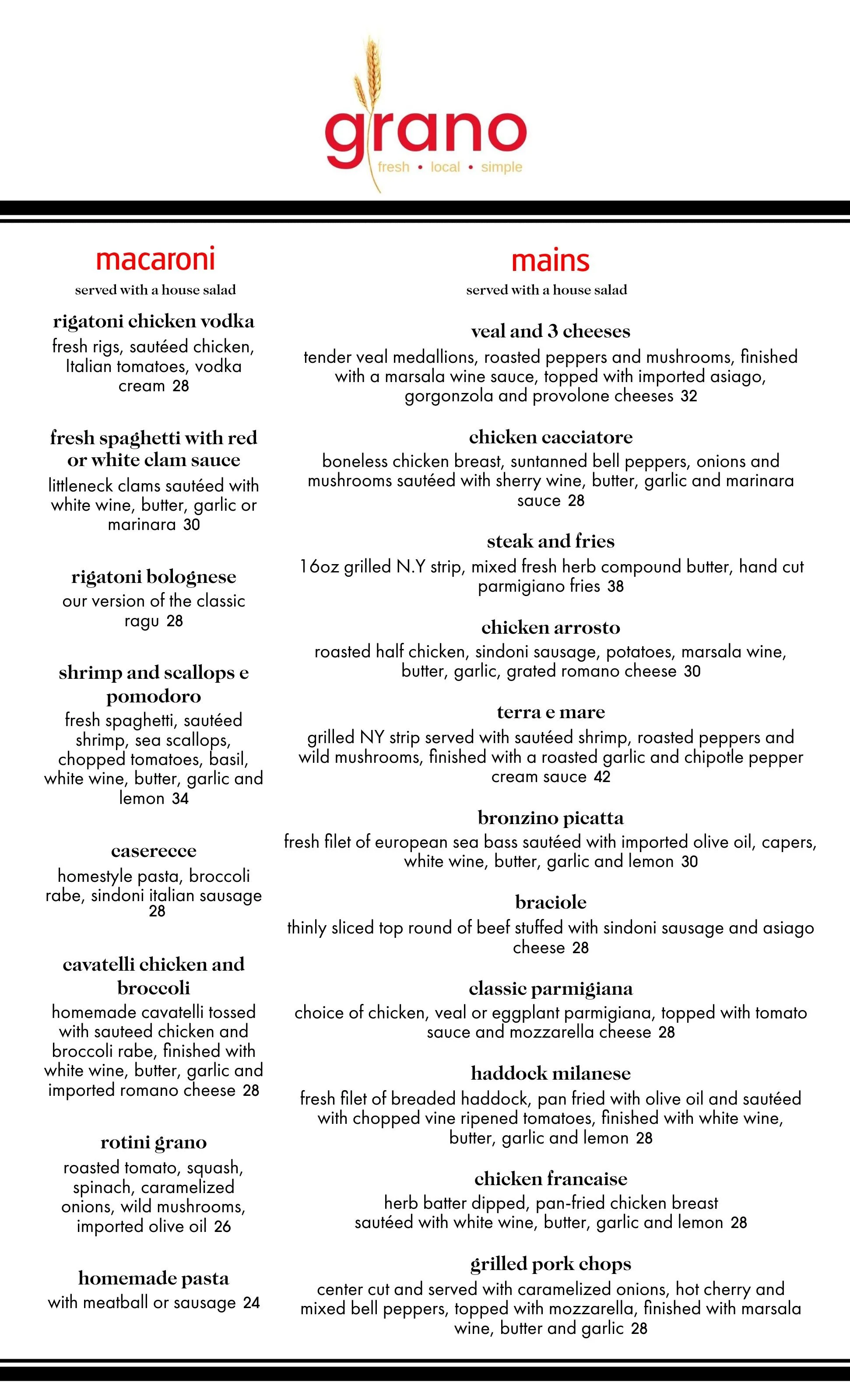 grano
fresh • local • simple

macaroni
served with a house salad

rigatoni chicken vodka
fresh rigs, sautéed chicken, Italian tomatoes, vodka cream 28

fresh spaghetti with red or white clam sauce
littleneck clams sautéed with white wine, butter, garlic or marinara 30

rigatoni bolognese
our version of the classic ragu 28

shrimp and scallops e pomodoro
fresh spaghetti, sautéed shrimp, sea scallops, chopped tomatoes, basil, white wine, butter, garlic and lemon 34

caserecce
homestyle pasta, broccoli rabe, sindoni italian sausage 28

cavatelli chicken and broccoli
homemade cavatelli tossed with sauteed chicken and broccoli rabe, finished with white wine, butter, garlic and imported romano cheese 28

rotini grano
roasted tomato, squash, spinach, caramelized onions, wild mushrooms, imported olive oil 26

homemade pasta
with meatball or sausage 24

mains
served with a house salad

veal and 3 cheeses
tender veal medallions, roasted peppers and mushrooms, finished with a marsala wine sauce, topped with imported asiago, gorgonzola and provolone cheeses 32

chicken cacciatore
boneless chicken breast, suntanned bell peppers, onions and mushrooms sautéed with sherry wine, butter, garlic and marinara sauce 28

steak and fries
16oz grilled N.Y strip, mixed fresh herb compound butter, hand cut parmigiano fries 38

chicken arrosto
roasted half chicken, sindoni sausage, potatoes, marsala wine, butter, garlic, grated romano cheese 30

terra e mare
grilled NY strip served with sautéed shrimp, roasted peppers and wild mushrooms, finished with a roasted garlic and chipotle pepper cream sauce 42

bronzino picatta
fresh filet of european sea bass sautéed with imported olive oil, capers, white wine, butter, garlic and lemon 30

braciole
thinly sliced top round of beef stuffed with sindoni sausage and asiago cheese 28

classic parmigiana
choice of chicken, veal or eggplant parmigiana, topped with tomato sauce and mozzarella cheese 28

haddock milanese
fresh filet of breaded haddock, pan fried with olive oil and sautéed with chopped vine ripened tomatoes, finished with white wine, butter, garlic and lemon 28

chicken francaise
herb batter dipped, pan-fried chicken breast sautéed with white wine, butter, garlic and lemon 28

grilled pork chops
center cut and served with caramelized onions, hot cherry and mixed bell peppers, topped with mozzarella, finished with marsala wine, butter and garlic 28